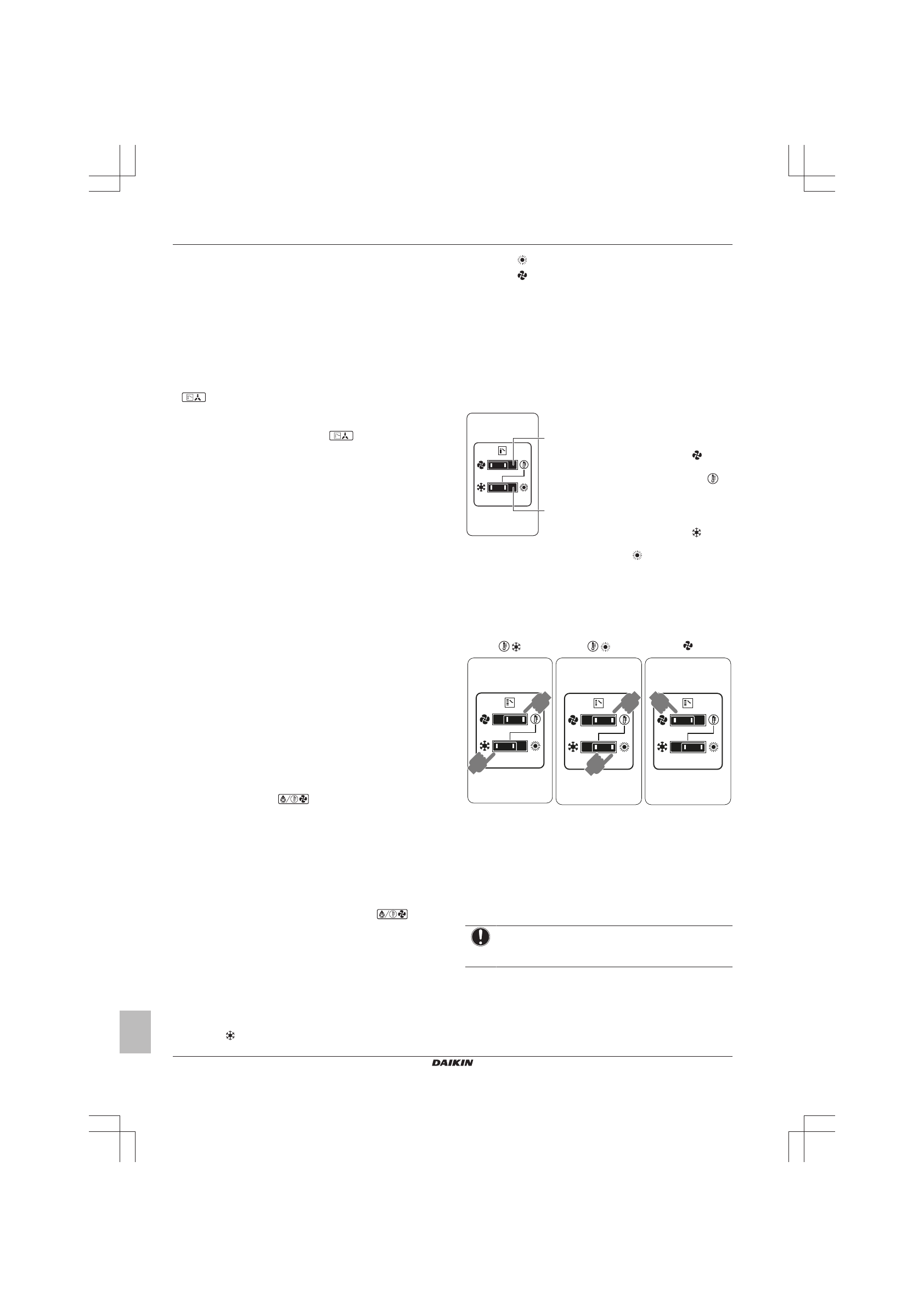 DAIKIN